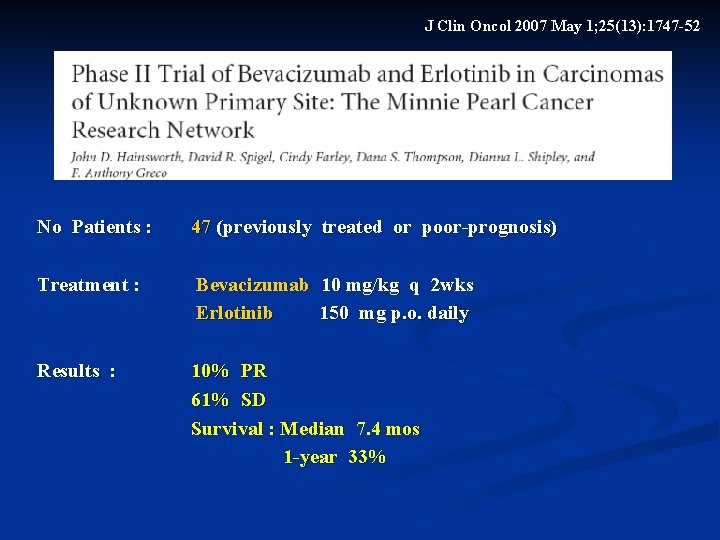 J Clin Oncol 2007 May 1;25(13):1747-52

Phase II Trial of Bevacizumab and Erlotinib in Carcinomas of Unknown Primary Site: The Minnie Pearl Cancer Research Network

John D. Hainsworth, David R. Spigel, Cindy Farley, Dana S. Thompson, Dianna L. Shipley, and F. Anthony Greco

No Patients : 47 (previously treated or poor-prognosis)

Treatment : Bevacizumab 10 mg/kg q 2wks
Erlotinib 150 mg p.o. daily

Results : 10% PR
61% SD
Survival : Median 7.4 mos
1-year 33%